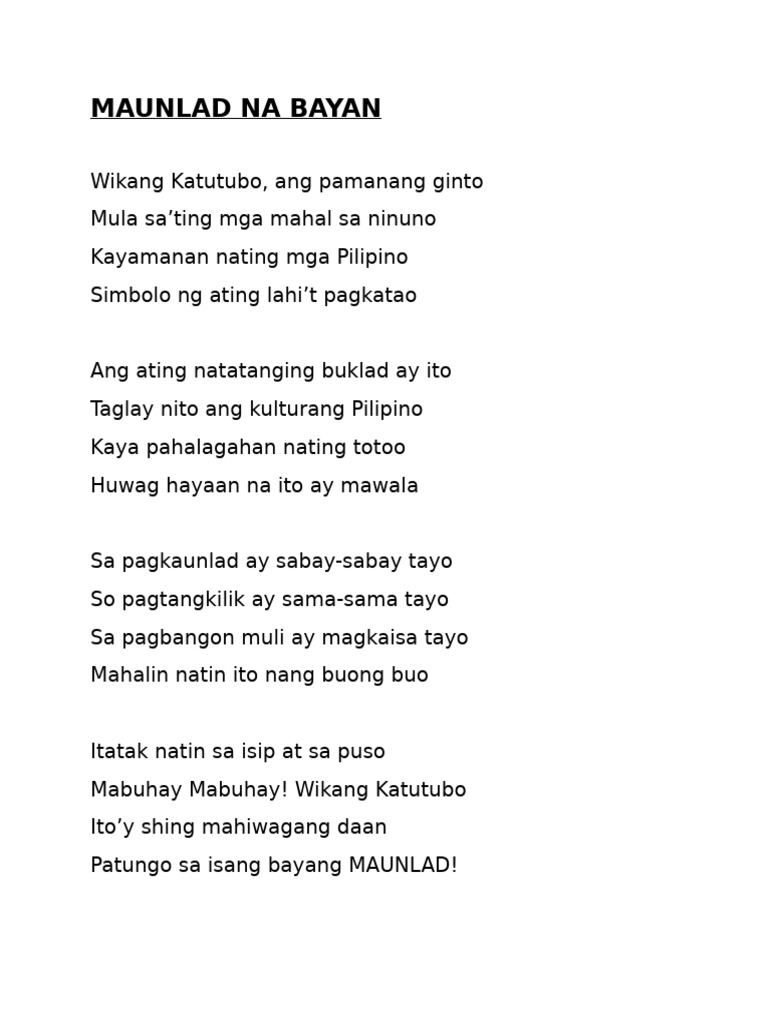 MAUNLAD NA BAYAN

Wikang Katutubo, ang pamanang ginto
Mula sa’ting mga mahal sa ninuno
Kayamanan nating mga Pilipino
Simbolo ng ating lahi’t pagkatao

Ang ating natatanging buklad ay ito
Taglay nito ang kulturang Pilipino
Kaya pahalagahan nating totoo
Huwag hayaan na ito ay mawala

Sa pagkaunlad ay sabay-sabay tayo
So pagtangkilik ay sama-sama tayo
Sa pagbangon muli ay magkaisa tayo
Mahalin natin ito nang buong buo

Itatak natin sa isip at sa puso
Mabuhay Mabuhay! Wikang Katutubo
Ito’y shing mahiwagang daan
Patungo sa isang bayang MAUNLAD!